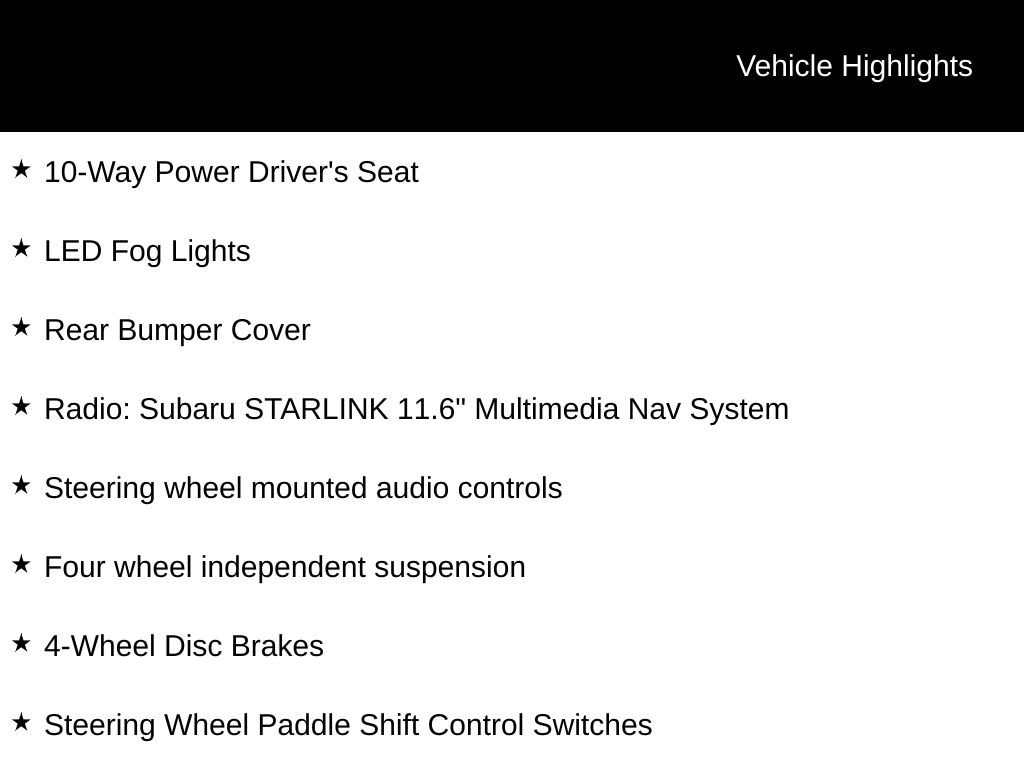 Vehicle Highlights

★ 10-Way Power Driver's Seat

★ LED Fog Lights

★ Rear Bumper Cover

★ Radio: Subaru STARLINK 11.6" Multimedia Nav System

★ Steering wheel mounted audio controls

★ Four wheel independent suspension

★ 4-Wheel Disc Brakes

★ Steering Wheel Paddle Shift Control Switches